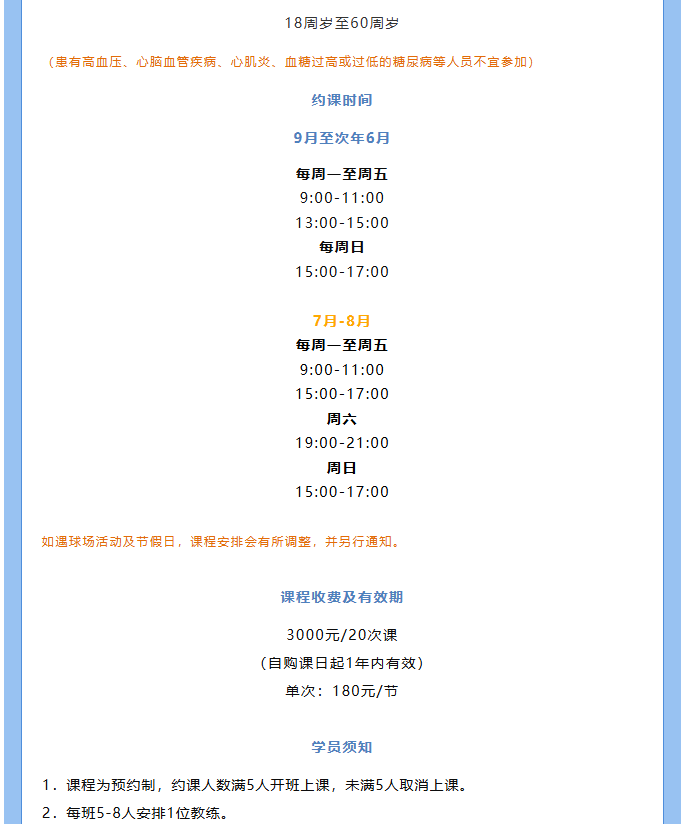 18周岁至60周岁

（患有高血压、心脑血管疾病、心肌炎、血糖过高或过低的糖尿病等人员不宜参加）

约课时间

9月至次年6月

每周一至周五

9:00-11:00

13:00-15:00

每周日

15:00-17:00

7月-8月

每周一至周五

9:00-11:00

15:00-17:00

周六

19:00-21:00

周日

15:00-17:00

如遇球场活动及节假日，课程安排会有所调整，并另行通知。

课程收费及有效期

3000元/20次课

（自购课日起1年内有效）

单次：180元/节

学员须知

1．课程为预约制，约课人数满5人开班上课，未满5人取消上课。

2．每班5-8人安排1位教练。